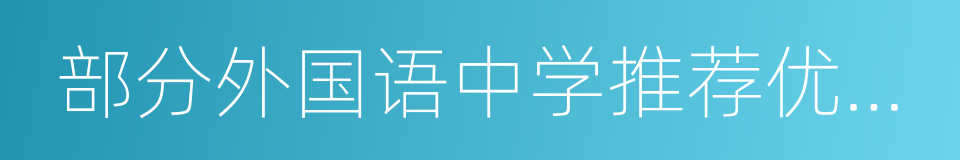 部分外国语中学推荐优...